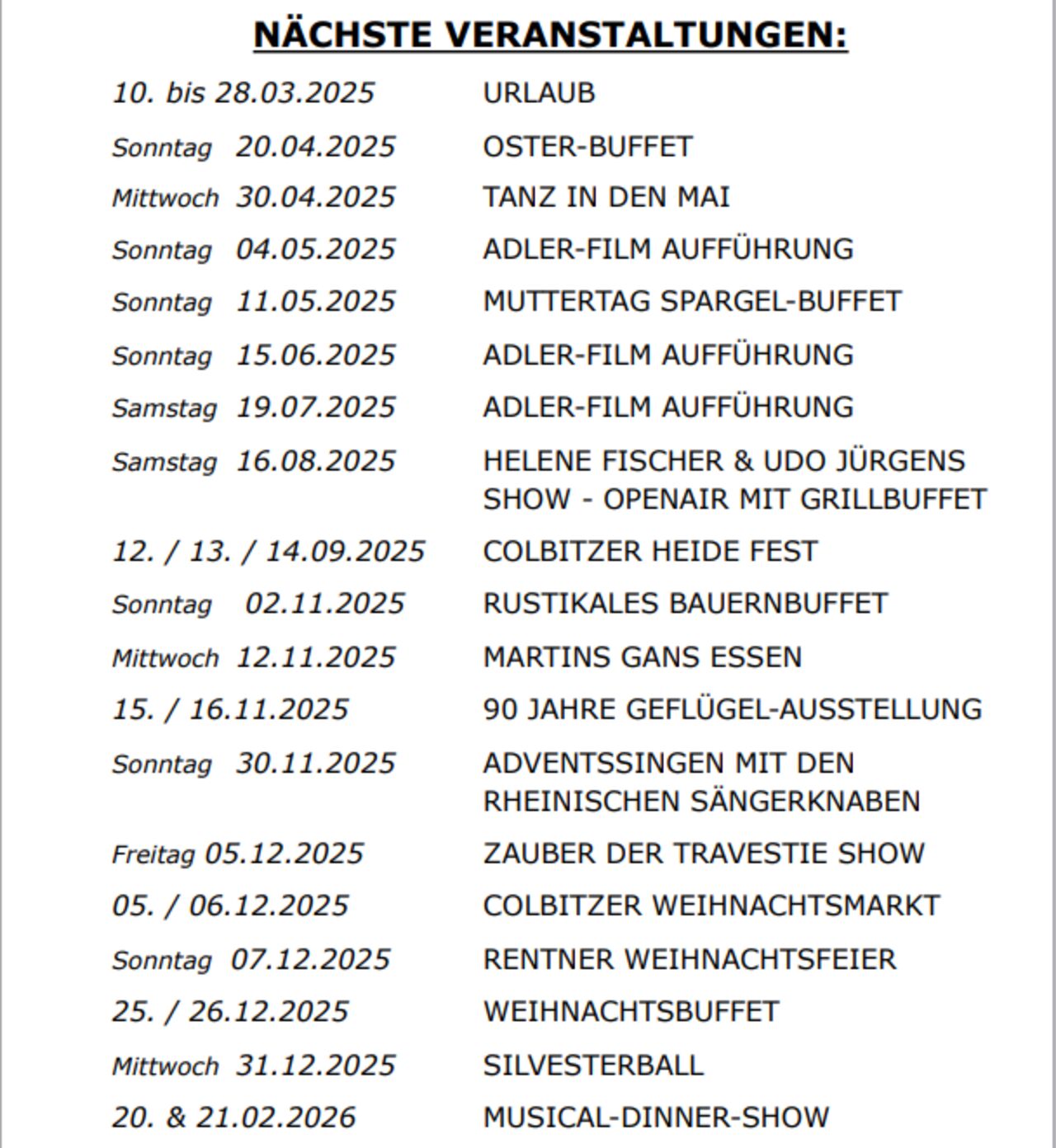 NÄCHSTE VERANSTALTUNGEN:

10. bis 28.03.2025 URLAUB

Sonntag 20.04.2025 OSTER-BUFFET

Mittwoch 30.04.2025 TANZ IN DEN MAI

Sonntag 04.05.2025 ADLER-FILM AUFFÜHRUNG

Sonntag 11.05.2025 MUTTERTAG SPARGEL-BUFFET

Sonntag 15.06.2025 ADLER-FILM AUFFÜHRUNG

Samstag 19.07.2025 ADLER-FILM AUFFÜHRUNG

Samstag 16.08.2025 HELENE FISCHER & UDO JÜRGENS SHOW - OPENAIR MIT GRILLBUFFET

12. / 13. / 14.09.2025 COLBITZER HEIDE FEST

Sonntag 02.11.2025 RUSTIKALES BAUERNBUFFET

Mittwoch 12.11.2025 MARTINS GANS ESSEN

15. / 16.11.2025 90 JAHRE GEFLÜGEL-AUSSTELLUNG

Sonntag 30.11.2025 ADVENTSSINGEN MIT DEN RHEINISCHEN SÄNGERKNABEN

Freitag 05.12.2025 ZAUBER DER TRAVESTIE SHOW

05. / 06.12.2025 COLBITZER WEIHNACHTSMARKT

Sonntag 07.12.2025 RENTNER WEIHNACHTSFEIER

25. / 26.12.2025 WEIHNACHTSBUFFET

Mittwoch 31.12.2025 SILVESTERBALL

20. & 21.02.2026 MUSICAL-DINNER-SHOW